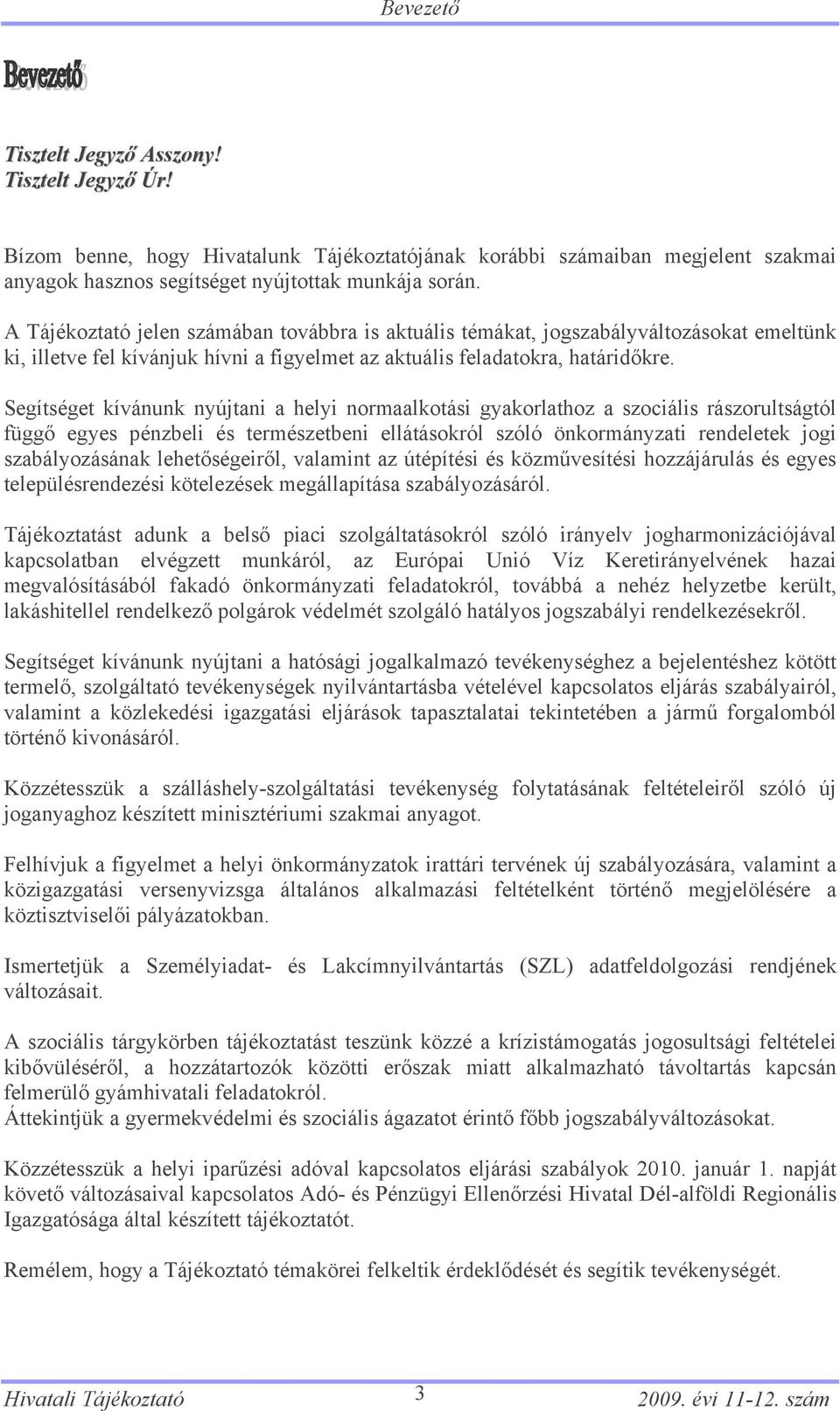 Bevezető

Bevezető

Tisztelt Jegyző Asszony!
Tisztelt Jegyző Úr!

Bízom benne, hogy Hivatalunk Tájékoztatójának korábbi számaiban megjelent szakmai anyagok hasznos segítséget nyújtottak munkája során.

A Tájékoztató jelen számában továbbra is aktuális témákat, jogszabályváltozásokat emeltünk ki, illetve fel kívánjuk hívni a figyelmet az aktuális feladatokra, határidőkre.

Segítséget kívánunk nyújtani a helyi normaalkotási gyakorlathoz a szociális rászorultságtól függő egyes pénzbeli és természetbeni ellátásokról szóló önkormányzati rendeletek jogi szabályozásának lehetőségeiről, valamint az útépítési és közművesítési hozzájárulás és egyes településrendezési kötelezések megállapítása szabályozásáról.

Tájékoztatást adunk a belső piaci szolgáltatásokról szóló irányelv jogharmonizációjával kapcsolatban elvégzett munkáról, az Európai Unió Víz Keretirányelvének hazai megvalósításából fakadó önkormányzati feladatokról, továbbá a nehéz helyzetbe került, lakáshitellel rendelkező polgárok védelmét szolgáló hatályos jogszabályi rendelkezésekről.

Segítséget kívánunk nyújtani a hatósági jogalkalmazó tevékenységhez a bejelentéshez kötött termelő, szolgáltató tevékenységek nyilvántartásba vételével kapcsolatos eljárás szabályairól, valamint a közlekedési igazgatási eljárások tapasztalatai tekintetében a jármű forgalomból történő kivonásáról.

Közzétesszük a szálláshely-szolgáltatási tevékenység folytatásának feltételeiről szóló új joganyaghoz készített minisztériumi szakmai anyagot.

Felhívjuk a figyelmet a helyi önkormányzatok irattári tervének új szabályozására, valamint a közigazgatási versenyvizsga általános alkalmazási feltételként történő megjelölésére a köztisztviselői pályázatokban.

Ismertetjük a Személyiadat- és Lakcímnyilvántartás (SZL) adatfeldolgozási rendjének változásait.

A szociális tárgykörben tájékoztatást teszünk közzé a krízistámogatás jogosultsági feltételei kibővüléséről, a hozzátartozók közötti erőszak miatt alkalmazható távoltartás kapcsán felmerülő gyámhivatali feladatokról.
Áttekintjük a gyermekvédelmi és szociális ágazatot érintő főbb jogszabályváltozásokat.

Közzétesszük a helyi iparűzési adóval kapcsolatos eljárási szabályok 2010. január 1. napját követő változásaival kapcsolatos Adó- és Pénzügyi Ellenőrzési Hivatal Dél-alföldi Regionális Igazgatósága által készített tájékoztatót.

Remélem, hogy a Tájékoztató témakörei felkeltik érdeklődését és segítik tevékenységét.

Hivatali Tájékoztató 3 2009. évi 11-12. szám